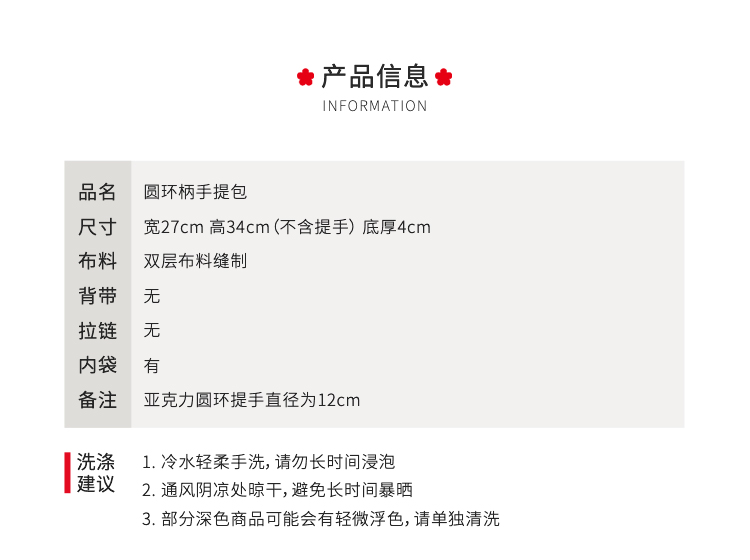 产品信息
INFORMATION

品名
圆环柄手提包

尺寸
宽27cm 高34cm（不含提手） 底厚4cm

布料
双层布料缝制

背带
无

拉链
无

内袋
有

备注
亚克力圆环提手直径为12cm

洗涤建议

1.冷水轻柔手洗，请勿长时间浸泡
2.通风阴凉处晾干，避免长时间暴晒
3.部分深色商品可能会有轻微浮色，请单独清洗